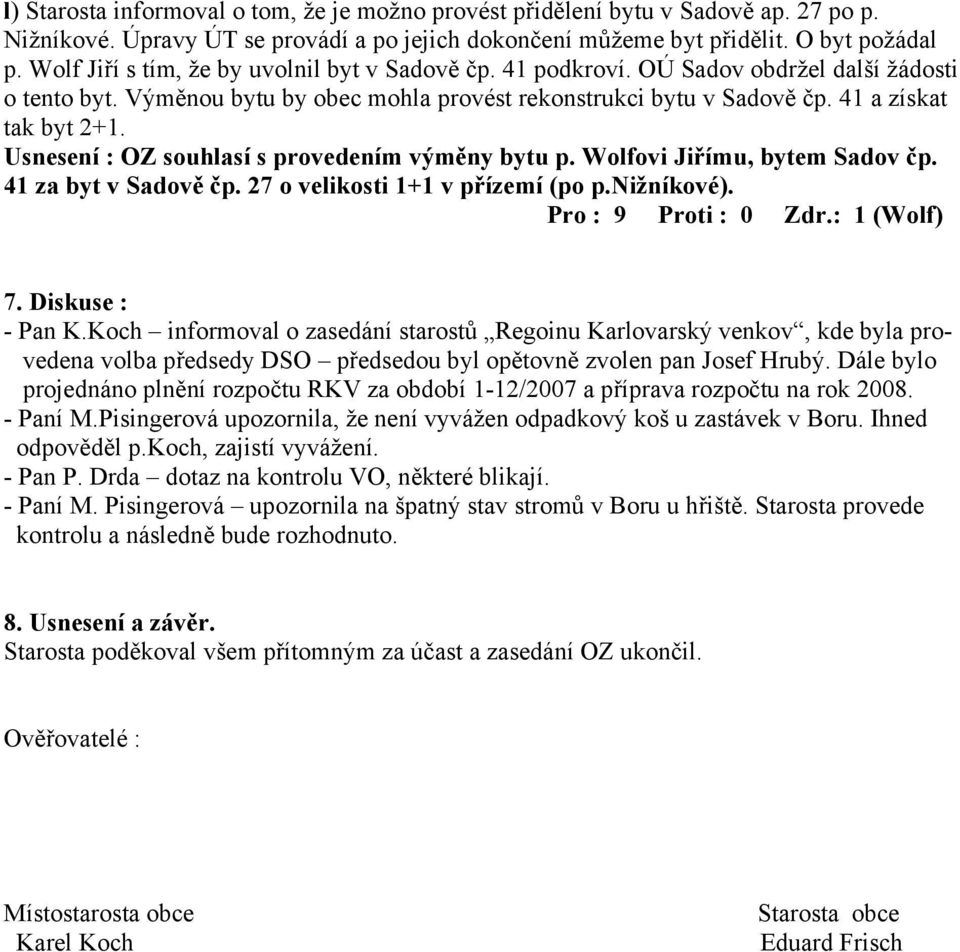 l) Starosta informoval o tom, že je možno provést přidělení bytu v Sadově ap. 27 po p. Nižníkové. Úpravy ÚT se provádí a po jejich dokončení můžeme byt přidělit. O byt požádal p. Wolf Jiří s tím, že by uvolnil byt v Sadově čp. 41 podkroví. OÚ Sadov obdržel další žádosti o tento byt. Výměnou bytu by obec mohla provést rekonstrukci bytu v Sadově čp. 41 a získat tak byt 2+1.
Usnesení : OZ souhlasí s provedením výměny bytu p. Wolfovi Jiřímu, bytem Sadov čp. 41 za byt v Sadově čp. 27 o velikosti 1+1 v přízemí (po p.Nižníkové).
Pro : 9 Proti : 0 Zdr.: 1 (Wolf)

7. Diskuse :
- Pan K.Koch – informoval o zasedání starostů „Regoinu Karlovarský venkov“, kde byla provedena volba předsedy DSO – předsedou byl opětovně zvolen pan Josef Hrubý. Dále bylo projednáno plnění rozpočtu RKV za období 1-12/2007 a příprava rozpočtu na rok 2008.
- Paní M.Pisingerová upozornila, že není vyvážen odpadkový koš u zastávek v Boru. Ihned odpověděl p.Koch, zajistí vyvážení.
- Pan P. Drda – dotaz na kontrolu VO, některé blikají.
- Paní M. Pisingerová – upozornila na špatný stav stromů v Boru u hřiště. Starosta provede kontrolu a následně bude rozhodnuto.

8. Usnesení a závěr.
Starosta poděkoval všem přítomným za účast a zasedání OZ ukončil.

Ověřovatelé :

Místostarosta obce
Karel Koch

Starosta obce
Eduard Frisch